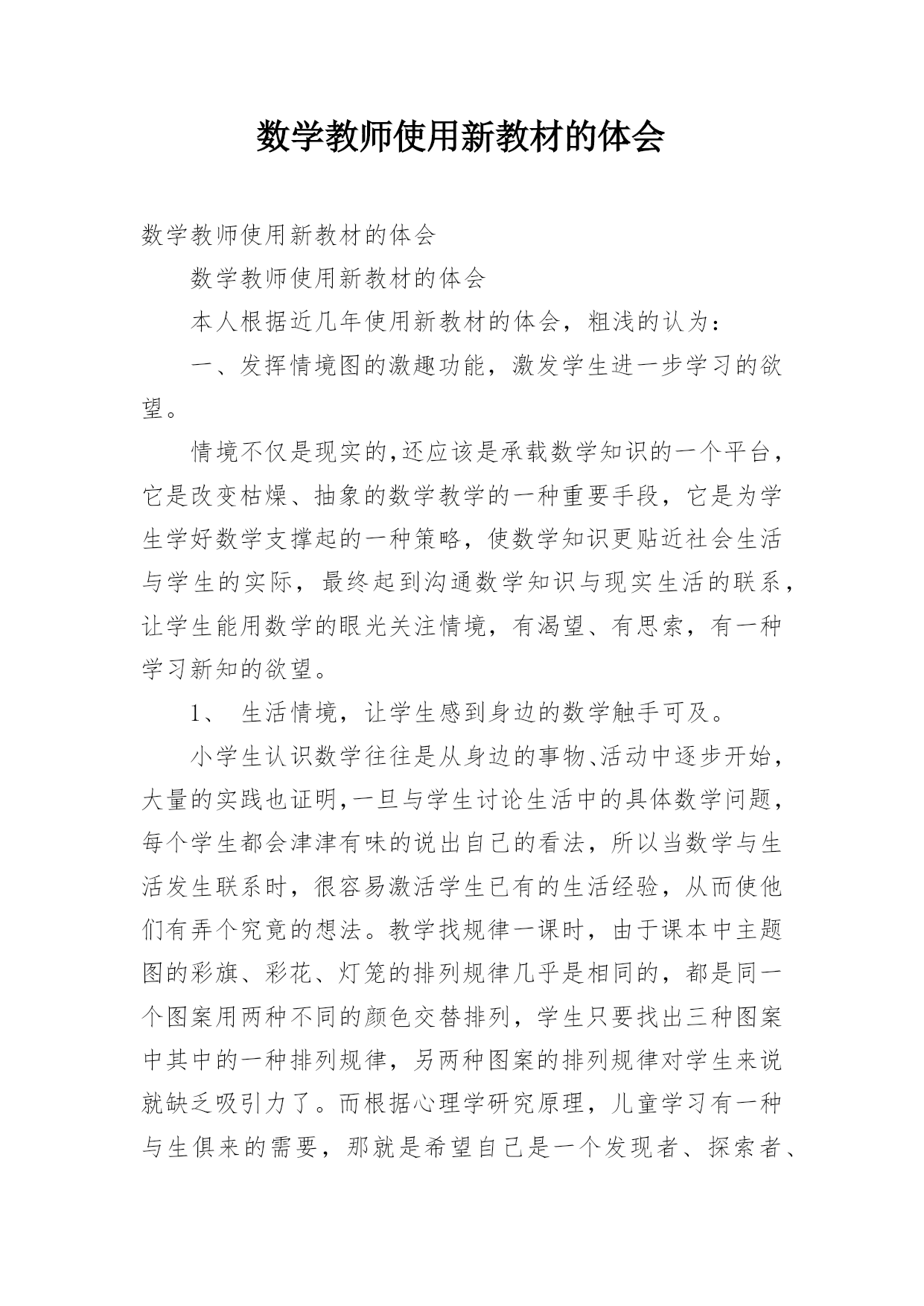 数学教师使用新教材的体会

数学教师使用新教材的体会

数学教师使用新教材的体会

本人根据近几年使用新教材的体会，粗浅的认为：

一、发挥情境图的激趣功能，激发学生进一步学习的欲望。

情境不仅是现实的,还应该是承载数学知识的一个平台，它是改变枯燥、抽象的数学教学的一种重要手段，它是为学生学好数学支撑起的一种策略，使数学知识更贴近社会生活与学生的实际，最终起到沟通数学知识与现实生活的联系，让学生能用数学的眼光关注情境，有渴望、有思索，有一种学习新知的欲望。

1、 生活情境，让学生感到身边的数学触手可及。

小学生认识数学往往是从身边的事物、活动中逐步开始，大量的实践也证明,一旦与学生讨论生活中的具体数学问题，每个学生都会津津有味的说出自己的看法，所以当数学与生活发生联系时，很容易激活学生已有的生活经验，从而使他们有弄个究竟的想法。教学找规律一课时，由于课本中主题图的彩旗、彩花、灯笼的排列规律几乎是相同的，都是同一个图案用两种不同的颜色交替排列，学生只要找出三种图案中其中的一种排列规律，另两种图案的排列规律对学生来说就缺乏吸引力了。而根据心理学研究原理，儿童学习有一种与生俱来的需要，那就是希望自己是一个发现者、探索者、